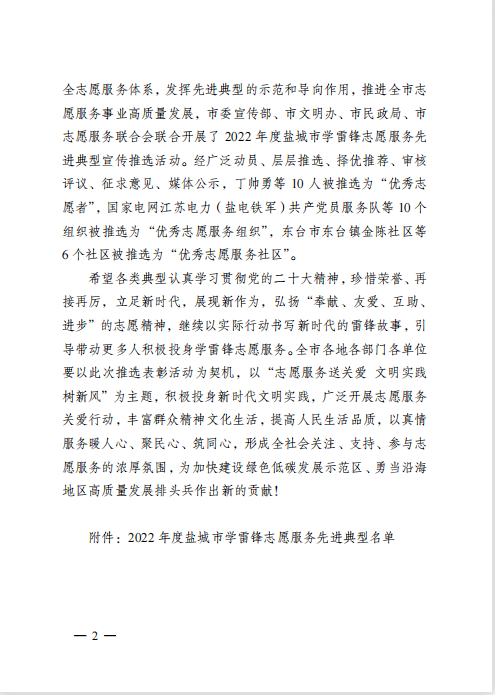 全志愿服务体系，发挥先进典型的示范和导向作用，推进全市志愿服务事业高质量发展，市委宣传部、市文明办、市民政局、市志愿服务联合会联合开展了 2022 年度盐城市学雷锋志愿服务先进典型宣传推选活动。经广泛动员、层层推选、择优推荐、审核评议、征求意见、媒体公示，丁帅勇等 10 人被推选为“优秀志愿者”，国家电网江苏电力（盐电铁军）共产党员服务队等 10 个组织被推选为“优秀志愿服务组织”，东台市东台镇金陈社区等 6 个社区被推选为“优秀志愿服务社区”。

希望各类典型认真学习贯彻党的二十大精神，珍惜荣誉、再接再厉，立足新时代，展现新作为，弘扬“奉献、友爱、互助、进步”的志愿精神，继续以实际行动书写新时代的雷锋故事，引导带动更多人积极投身学雷锋志愿服务。全市各地各部门各单位要以此次推选表彰活动为契机，以“志愿服务送关爱 文明实践树新风”为主题，积极投身新时代文明实践，广泛开展志愿服务关爱行动，丰富群众精神文化生活，提高人民生活品质，以真情服务暖人心、聚民心、筑同心，形成全社会关注、支持、参与志愿服务的浓厚氛围，为加快建设绿色低碳发展示范区、勇当沿海地区高质量发展排头兵作出新的贡献！

附件：2022 年度盐城市学雷锋志愿服务先进典型名单

— 2 —